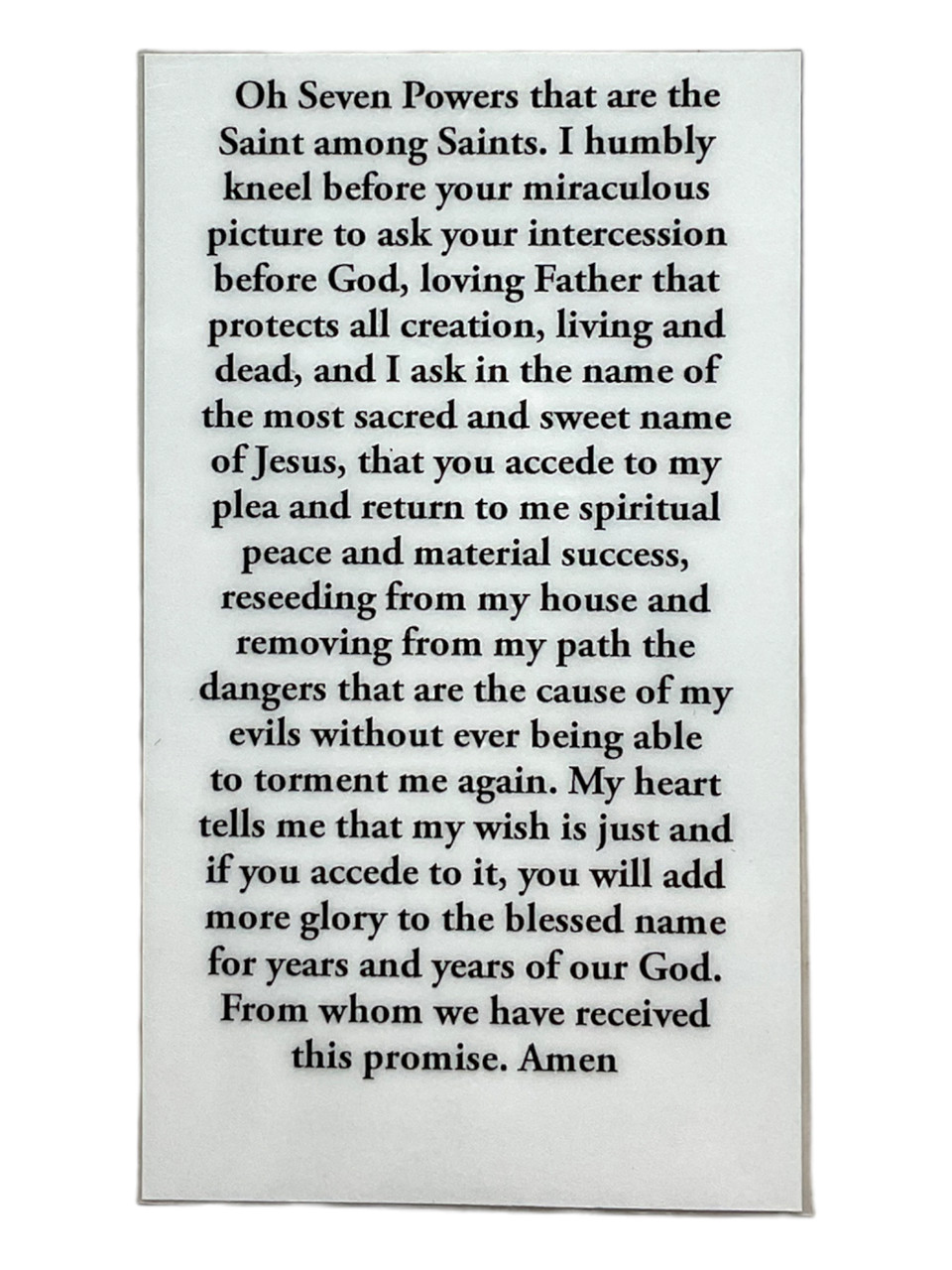 Oh Seven Powers that are the Saint among Saints. I humbly kneel before your miraculous picture to ask your intercession before God, loving Father that protects all creation, living and dead, and I ask in the name of the most sacred and sweet name of Jesus, that you accede to my plea and return to me spiritual peace and material success, reseeding from my house and removing from my path the dangers that are the cause of my evils without ever being able to torment me again. My heart tells me that my wish is just and if you accede to it, you will add more glory to the blessed name for years and years of our God. From whom we have received this promise. Amen